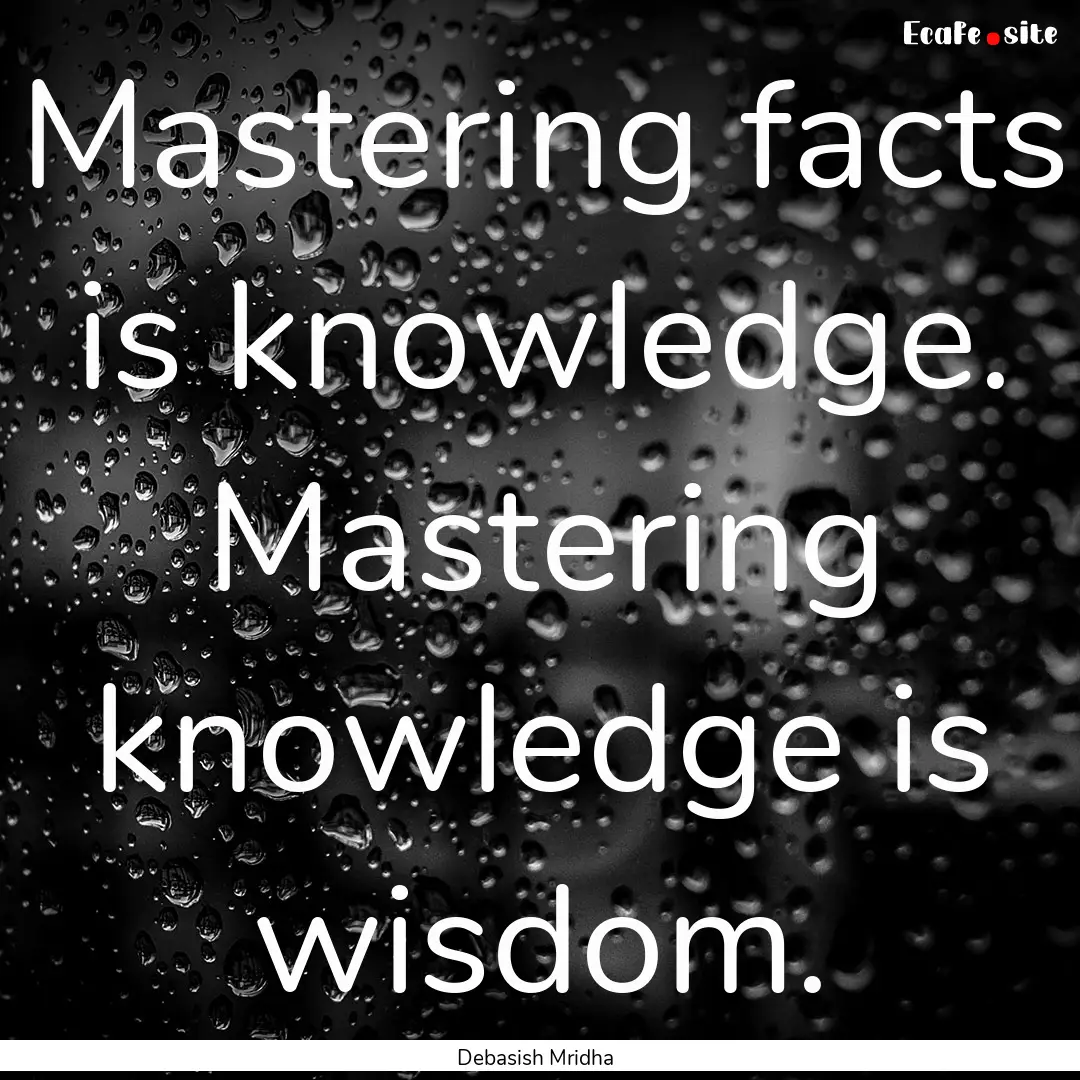 EcaFe.site

Mastering facts is knowledge. Mastering knowledge is wisdom.

Debasish Mridha